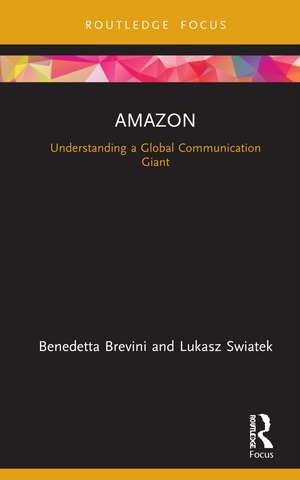 ROUTLEDGE FOCUS

AMAZON

Understanding a Global Communication Giant

Benedetta Brevini and Lukasz Swiatek

ROUTLEDGE

Focus